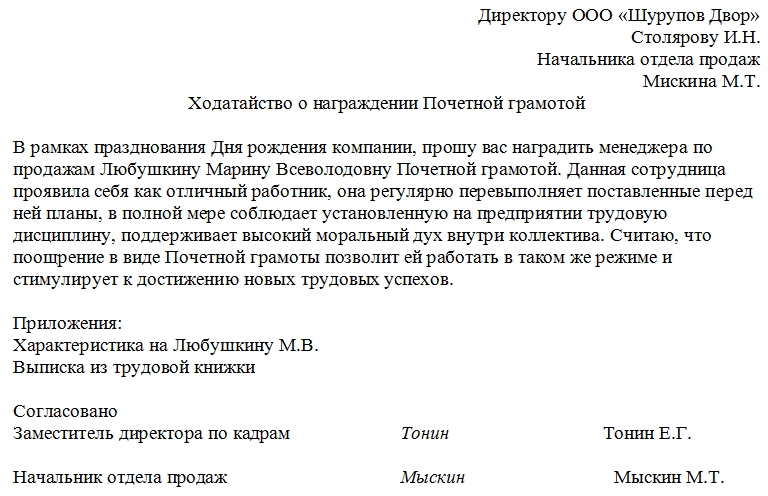 Директору ООО «Шурупов Двор»
Столярову И.Н.
Начальника отдела продаж
Мискина М.Т.

Ходатайство о награждении Почетной грамотой

В рамках празднования Дня рождения компании, прошу вас наградить менеджера по продажам Любушкину Марину Всеволодовну Почетной грамотой. Данная сотрудница проявила себя как отличный работник, она регулярно перевыполняет поставленные перед ней планы, в полной мере соблюдает установленную на предприятии трудовую дисциплину, поддерживает высокий моральный дух внутри коллектива. Считаю, что поощрение в виде Почетной грамоты позволит ей работать в таком же режиме и стимулирует к достижению новых трудовых успехов.

Приложения:
Характеристика на Любушкину М.В.
Выписка из трудовой книжки

Согласовано
Заместитель директора по кадрам Тонин Тонин Е.Г.

Начальник отдела продаж Мыскин Мыскин М.Т.